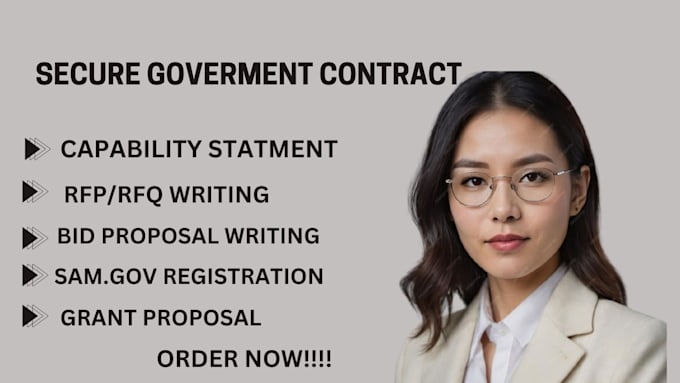 SECURE GOVERMENT CONTRACT

CAPABILITY STATMENT

RFP/RFQ WRITING

BID PROPOSAL WRITING

SAM.GOV REGISTRATION

GRANT PROPOSAL

ORDER NOW!!!!